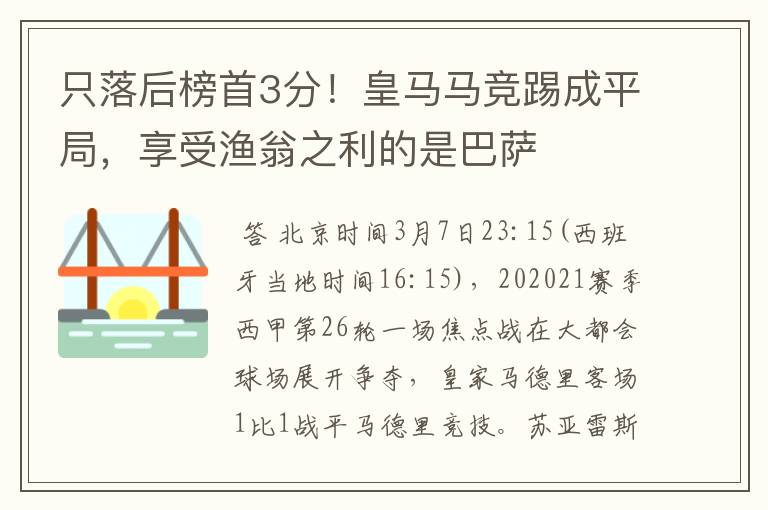 只落后榜首3分！皇马马竞踢成平局，享受渔翁之利的是巴萨

答 北京时间3月7日23:15(西班牙当地时间16:15)，202021赛季西甲第26轮一场焦点战在大都会球场展开争夺，皇家马德里客场1比1战平马德里竞技。苏亚雷斯